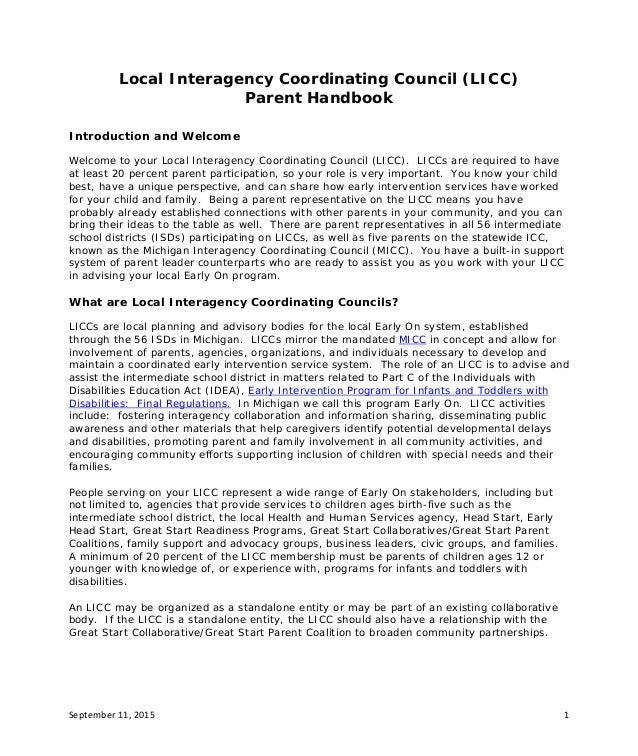 Local Interagency Coordinating Council (LICC)
Parent Handbook

Introduction and Welcome

Welcome to your Local Interagency Coordinating Council (LICC). LICCs are required to have at least 20 percent parent participation, so your role is very important. You know your child best, have a unique perspective, and can share how early intervention services have worked for your child and family. Being a parent representative on the LICC means you have probably already established connections with other parents in your community, and you can bring their ideas to the table as well. There are parent representatives in all 56 intermediate school districts (ISDs) participating on LICCs, as well as five parents on the statewide ICC, known as the Michigan Interagency Coordinating Council (MICC). You have a built-in support system of parent leader counterparts who are ready to assist you as you work with your LICC in advising your local Early On program.

What are Local Interagency Coordinating Councils?

LICCs are local planning and advisory bodies for the local Early On system, established through the 56 ISDs in Michigan. LICCs mirror the mandated MICC in concept and allow for involvement of parents, agencies, organizations, and individuals necessary to develop and maintain a coordinated early intervention service system. The role of an LICC is to advise and assist the intermediate school district in matters related to Part C of the Individuals with Disabilities Education Act (IDEA), Early Intervention Program for Infants and Toddlers with Disabilities: Final Regulations. In Michigan we call this program Early On. LICC activities include: fostering interagency collaboration and information sharing, disseminating public awareness and other materials that help caregivers identify potential developmental delays and disabilities, promoting parent and family involvement in all community activities, and encouraging community efforts supporting inclusion of children with special needs and their families.

People serving on your LICC represent a wide range of Early On stakeholders, including but not limited to, agencies that provide services to children ages birth-five such as the intermediate school district, the local Health and Human Services agency, Head Start, Early Head Start, Great Start Readiness Programs, Great Start Collaboratives/Great Start Parent Coalitions, family support and advocacy groups, business leaders, civic groups, and families. A minimum of 20 percent of the LICC membership must be parents of children ages 12 or younger with knowledge of, or experience with, programs for infants and toddlers with disabilities.

An LICC may be organized as a standalone entity or may be part of an existing collaborative body. If the LICC is a standalone entity, the LICC should also have a relationship with the Great Start Collaborative/Great Start Parent Coalition to broaden community partnerships.

September 11, 2015 1